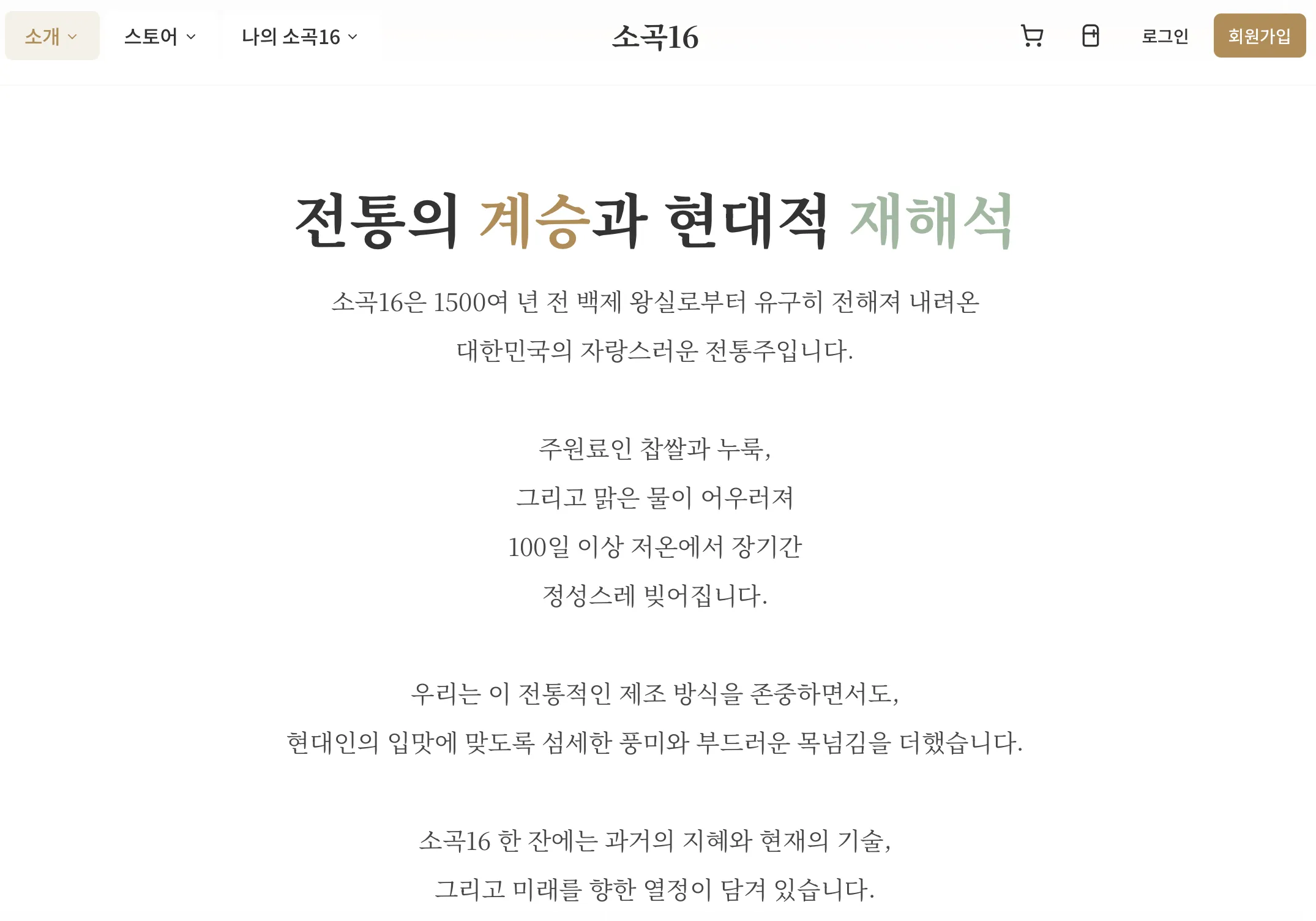 소개 스토어 나의 소곡16 소곡16 로그인 회원가입

전통의 계승과 현대적 재해석

소곡16은 1500여 년 전 백제 왕실로부터 유구히 전해져 내려온 대한민국의 자랑스러운 전통주입니다.

주원료인 찹쌀과 누룩,
그리고 맑은 물이 어우러져
100일 이상 저온에서 장기간
정성스레 빚어집니다.

우리는 이 전통적인 제조 방식을 존중하면서도,
현대인의 입맛에 맞도록 섬세한 풍미와 부드러운 목넘김을 더했습니다.

소곡16 한 잔에는 과거의 지혜와 현재의 기술,
그리고 미래를 향한 열정이 담겨 있습니다.